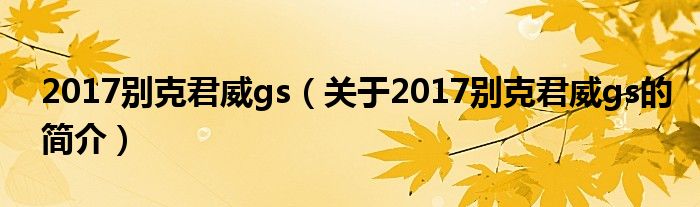 2017别克君威gs（关于2017别克君威gs的简介）